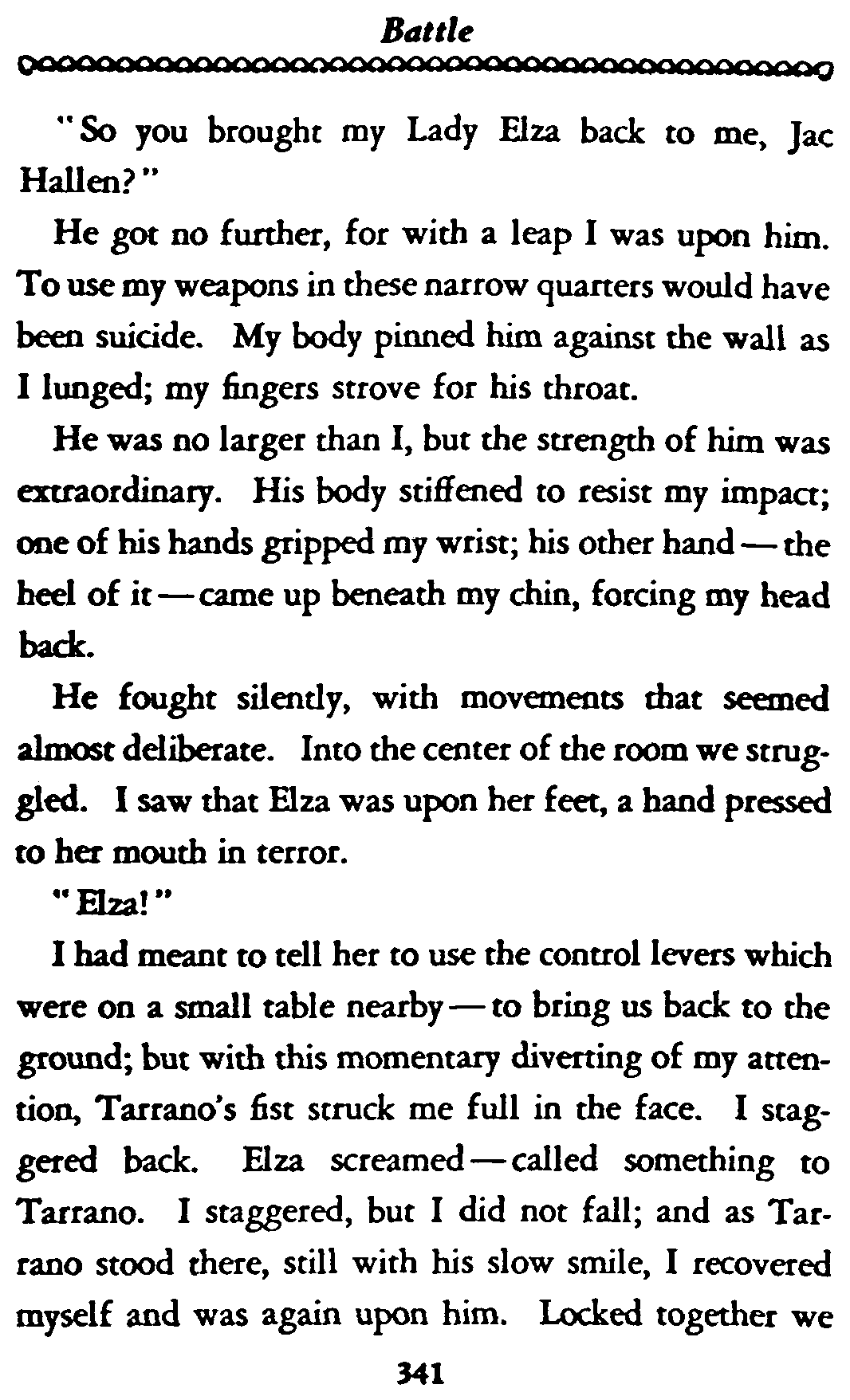 Battle

"So you brought my Lady Elza back to me, Jac Hallen?"

He got no further, for with a leap I was upon him. To use my weapons in these narrow quarters would have been suicide. My body pinned him against the wall as I lunged; my fingers strove for his throat.

He was no larger than I, but the strength of him was extraordinary. His body stiffened to resist my impact; one of his hands gripped my wrist; his other hand — the heel of it — came up beneath my chin, forcing my head back.

He fought silently, with movements that seemed almost deliberate. Into the center of the room we struggled. I saw that Elza was upon her feet, a hand pressed to her mouth in terror.

"Elza!"

I had meant to tell her to use the control levers which were on a small table nearby — to bring us back to the ground; but with this momentary diverting of my attention, Tarrano's fist struck me full in the face. I staggered back. Elza screamed — called something to Tarrano. I staggered, but I did not fall; and as Tarrano stood there, still with his slow smile, I recovered myself and was again upon him. Locked together we

341